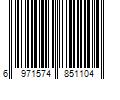 6 971574 851104